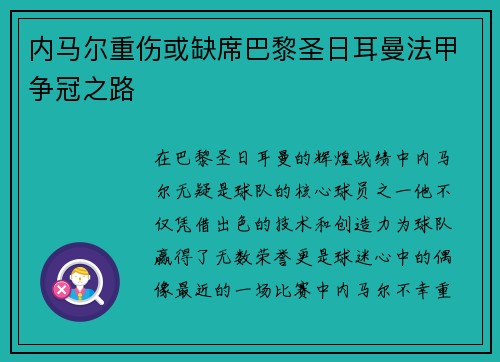 内马尔重伤或缺席巴黎圣日耳曼法甲争冠之路

在巴黎圣日耳曼的辉煌战绩中内马尔无疑是球队的核心球员之一他不仅凭借出色的技术和创造力为球队赢得了无数荣誉更是球迷心中的偶像最近的一场比赛中内马尔不幸重